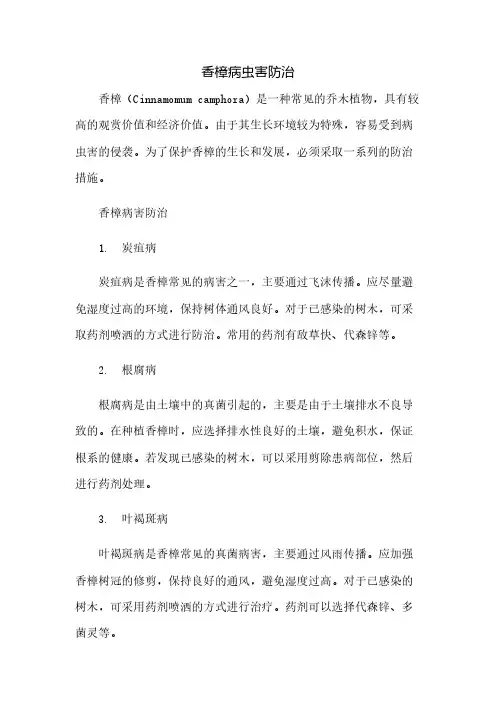 香樟病虫害防治

香樟（Cinnamomum camphora）是一种常见的乔木植物，具有较高的观赏价值和经济价值。由于其生长环境较为特殊，容易受到病虫害的侵袭。为了保护香樟的生长和发展，必须采取一系列的防治措施。

香樟病害防治

1. 炭疽病

炭疽病是香樟常见的病害之一，主要通过飞沫传播。应尽量避免湿度过高的环境，保持树体通风良好。对于已感染的树木，可采取药剂喷洒的方式进行防治。常用的药剂有敌草快、代森锌等。

2. 根腐病

根腐病是由土壤中的真菌引起的，主要是由于土壤排水不良导致的。在种植香樟时，应选择排水性良好的土壤，避免积水，保证根系的健康。若发现已感染的树木，可以采用剪除患病部位，然后进行药剂处理。

3. 叶褐斑病

叶褐斑病是香樟常见的真菌病害，主要通过风雨传播。应加强香樟树冠的修剪，保持良好的通风，避免湿度过高。对于已感染的树木，可采用药剂喷洒的方式进行治疗。药剂可以选择代森锌、多菌灵等。